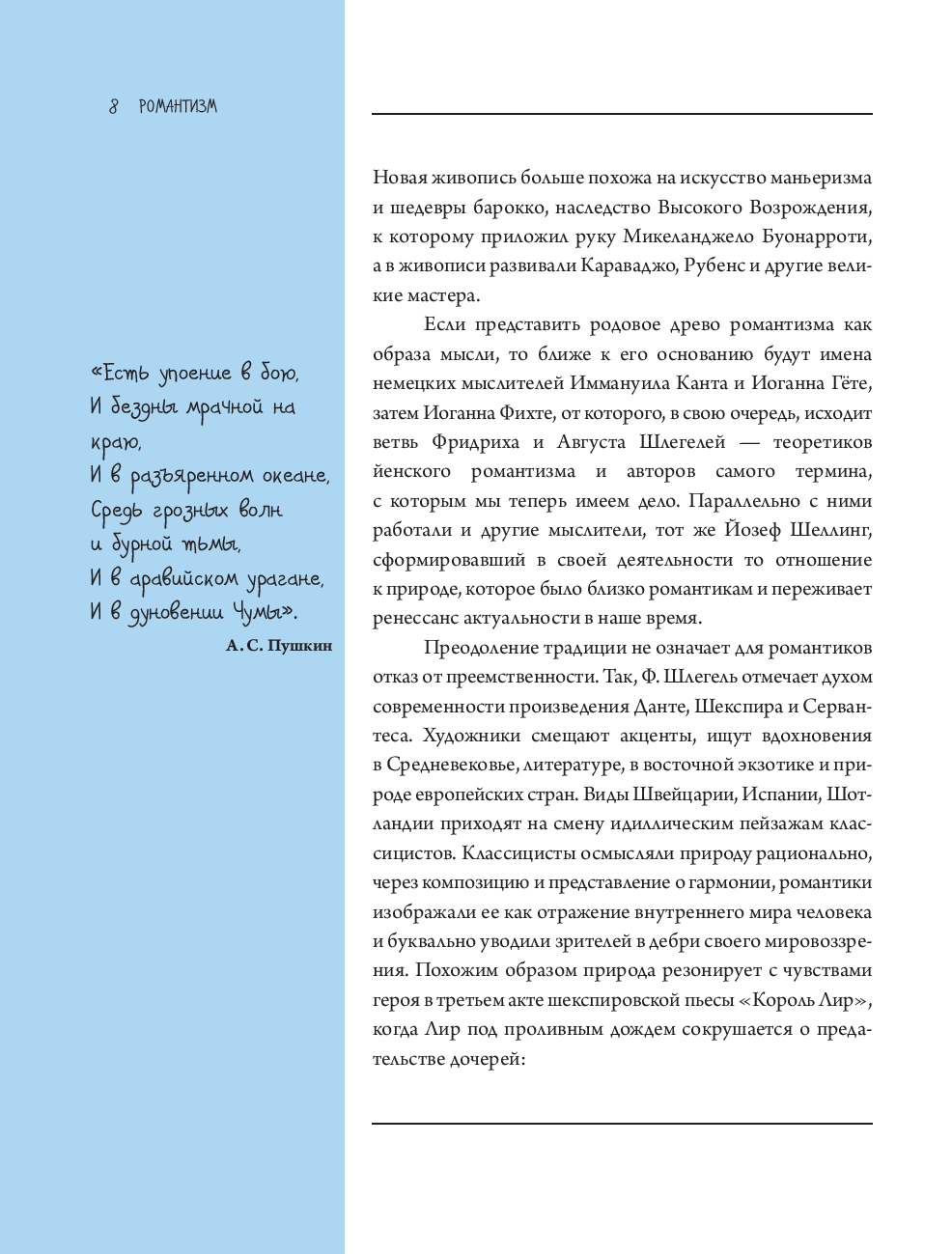 8 РОМАНТИЗМ

«Есть упоение в бою,
И бездны мрачной на краю,
И в разъяренном океане,
Средь грозных волн
и бурной тьмы,
И в аравийском урагане,
И в дуновении Чумы».

А. С. Пушкин

Новая живопись больше похожа на искусство маньеризма и шедевры барокко, наследство Высокого Возрождения, к которому приложил руку Микеланджело Буонарроти, а в живописи развивали Караваджо, Рубенс и другие великие мастера.

Если представить родовое древо романтизма как образа мысли, то ближе к его основанию будут имена немецких мыслителей Иммануила Канта и Иоганна Гёте, затем Иоганна Фихте, от которого, в свою очередь, исходит ветвь Фридриха и Августа Шлегелей — теоретиков йенского романтизма и авторов самого термина, с которым мы теперь имеем дело. Параллельно с ними работали и другие мыслители, тот же Йозеф Шеллинг, сформировавший в своей деятельности то отношение к природе, которое было близко романтикам и переживает ренессанс актуальности в наше время.

Преодоление традиции не означает для романтиков отказ от преемственности. Так, Ф. Шлегель отмечает духом современности произведения Данте, Шекспира и Сервантеса. Художники смещают акценты, ищут вдохновения в Средневековье, литературе, в восточной экзотике и природе европейских стран. Виды Швейцарии, Испании, Шотландии приходят на смену идиллическим пейзажам классицистов. Классицисты осмысляли природу рационально, через композицию и представление о гармонии, романтики изображали ее как отражение внутреннего мира человека и буквально уводили зрителей в дебри своего мировоззрения. Похожим образом природа резонирует с чувствами героя в третьем акте шекспировской пьесы «Король Лир», когда Лир под проливным дождем сокрушается о предательстве дочерей: